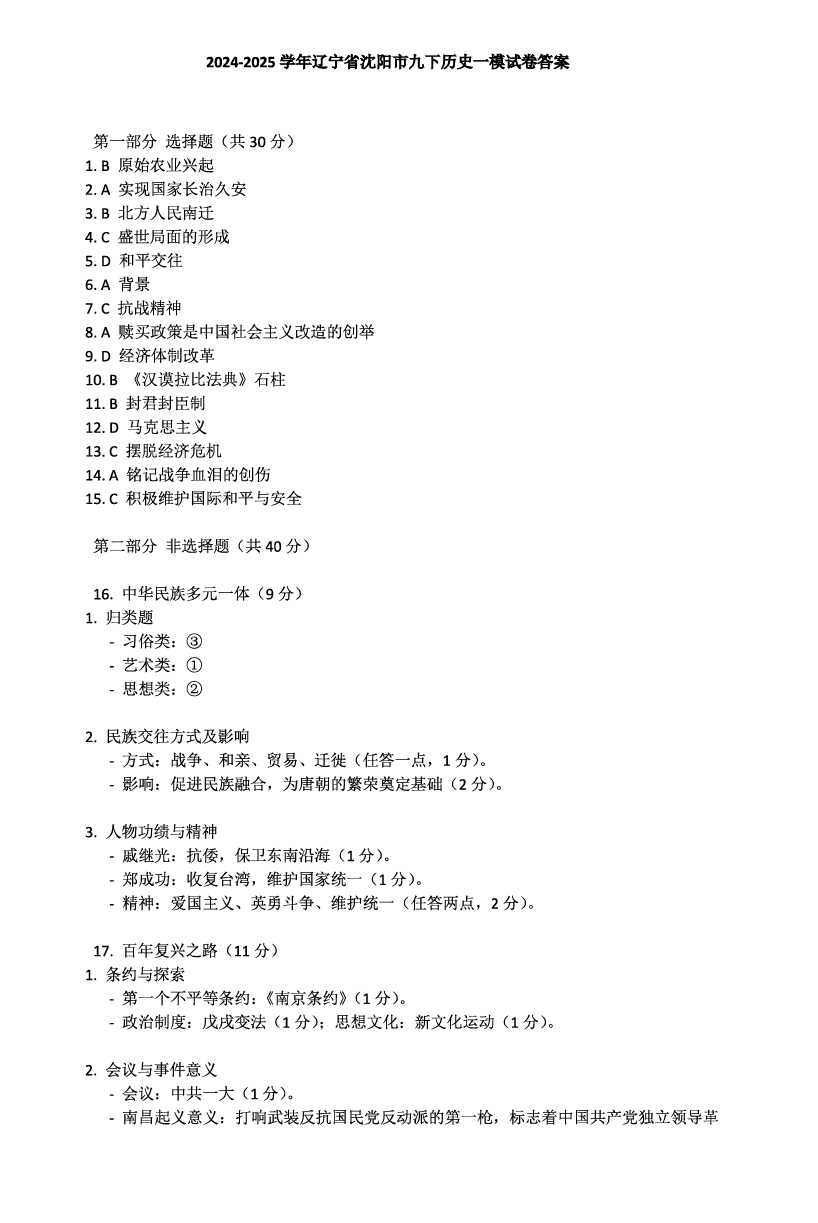 2024-2025 学年辽宁省沈阳市九下历史一模试卷答案

第一部分 选择题（共 30 分）
1. B 原始农业兴起
2. A 实现国家长治久安
3. B 北方人民南迁
4. C 盛世局面的形成
5. D 和平交往
6. A 背景
7. C 抗战精神
8. A 赎买政策是中国社会主义改造的创举
9. D 经济体制改革
10. B 《汉谟拉比法典》石柱
11. B 封君封臣制
12. D 马克思主义
13. C 摆脱经济危机
14. A 铭记战争血泪的创伤
15. C 积极维护国际和平与安全

第二部分 非选择题（共 40 分）

16. 中华民族多元一体（9 分）
1. 归类题
- 习俗类：③
- 艺术类：①
- 思想类：②

2. 民族交往方式及影响
- 方式：战争、和亲、贸易、迁徙（任答一点，1 分）。
- 影响：促进民族融合，为唐朝的繁荣奠定基础（2 分）。

3. 人物功绩与精神
- 戚继光：抗倭，保卫东南沿海（1 分）。
- 郑成功：收复台湾，维护国家统一（1 分）。
- 精神：爱国主义、英勇斗争、维护统一（任答两点，2 分）。

17. 百年复兴之路（11 分）
1. 条约与探索
- 第一个不平等条约：《南京条约》（1 分）。
- 政治制度：戊戌变法（1 分）；思想文化：新文化运动（1 分）。

2. 会议与事件意义
- 会议：中共一大（1 分）。
- 南昌起义意义：打响武装反抗国民党反动派的第一枪，标志着中国共产党独立领导革